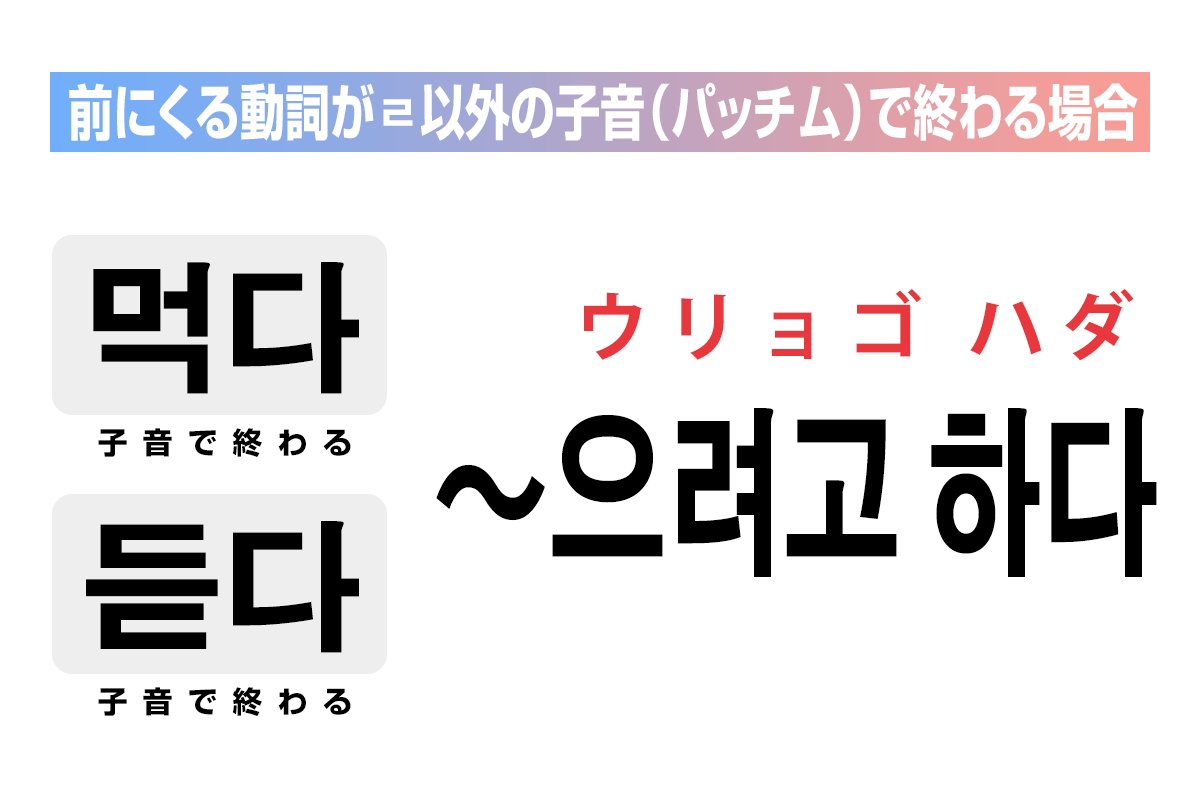 前にくる動詞がㄹ以外の子音（パッチム）で終わる場合

먹다
子音で終わる

듣다
子音で終わる

ウリョゴ ハダ
~으려고 하다